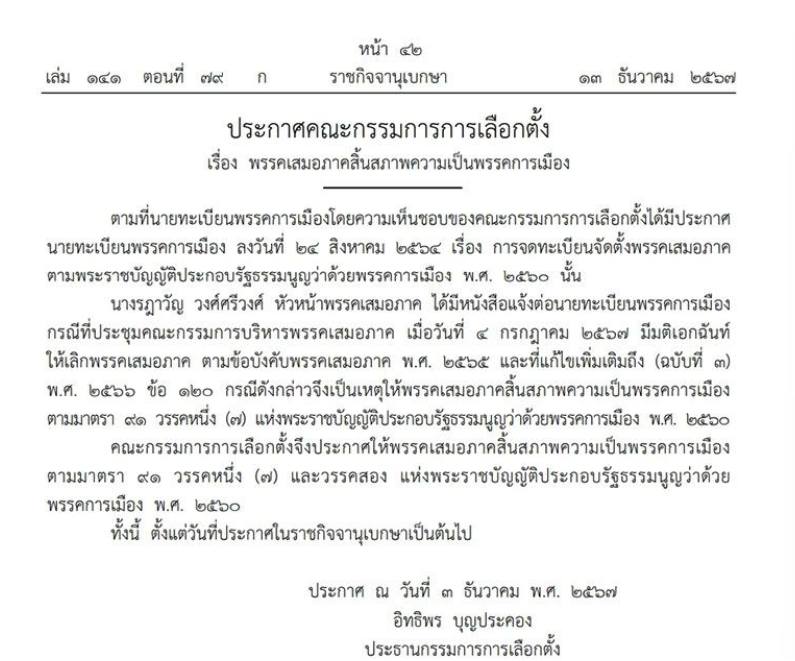 หน้า ๔๒
เล่ม ๑๔๑ ตอนที่ ๗๙ ก ราชกิจจานุเบกษา ๑๓ ธันวาคม ๒๕๖๗

ประกาศคณะกรรมการการเลือกตั้ง
เรื่อง พรรคเสมอภาคสิ้นสภาพความเป็นพรรคการเมือง

ตามที่นายทะเบียนพรรคการเมืองโดยความเห็นชอบของคณะกรรมการการเลือกตั้งได้มีประกาศนายทะเบียนพรรคการเมือง ลงวันที่ ๒๔ สิงหาคม ๒๕๖๔ เรื่อง การจดทะเบียนจัดตั้งพรรคเสมอภาค ตามพระราชบัญญัติประกอบรัฐธรรมนูญว่าด้วยพรรคการเมือง พ.ศ. ๒๕๖๐ นั้น

นางรฎาวัญ วงศ์ศรีวงศ์ หัวหน้าพรรคเสมอภาค ได้มีหนังสือแจ้งต่อนายทะเบียนพรรคการเมือง กรณีที่ประชุมคณะกรรมการบริหารพรรคเสมอภาค เมื่อวันที่ ๔ กรกฎาคม ๒๕๖๗ มีมติเอกฉันท์ให้เลิกพรรคเสมอภาค ตามข้อบังคับพรรคเสมอภาค พ.ศ. ๒๕๖๕ และที่แก้ไขเพิ่มเติมถึง (ฉบับที่ ๓) พ.ศ. ๒๕๖๖ ข้อ ๑๒๐ กรณีดังกล่าวจึงเป็นเหตุให้พรรคเสมอภาคสิ้นสภาพความเป็นพรรคการเมือง ตามมาตรา ๙๑ วรรคหนึ่ง (๗) แห่งพระราชบัญญัติประกอบรัฐธรรมนูญว่าด้วยพรรคการเมือง พ.ศ. ๒๕๖๐

คณะกรรมการการเลือกตั้งจึงประกาศให้พรรคเสมอภาคสิ้นสภาพความเป็นพรรคการเมือง ตามมาตรา ๙๑ วรรคหนึ่ง (๗) และวรรคสอง แห่งพระราชบัญญัติประกอบรัฐธรรมนูญว่าด้วยพรรคการเมือง พ.ศ. ๒๕๖๐

ทั้งนี้ ตั้งแต่วันที่ประกาศในราชกิจจานุเบกษาเป็นต้นไป

ประกาศ ณ วันที่ ๓ ธันวาคม พ.ศ. ๒๕๖๗
อิทธิพร บุญประคอง
ประธานกรรมการการเลือกตั้ง